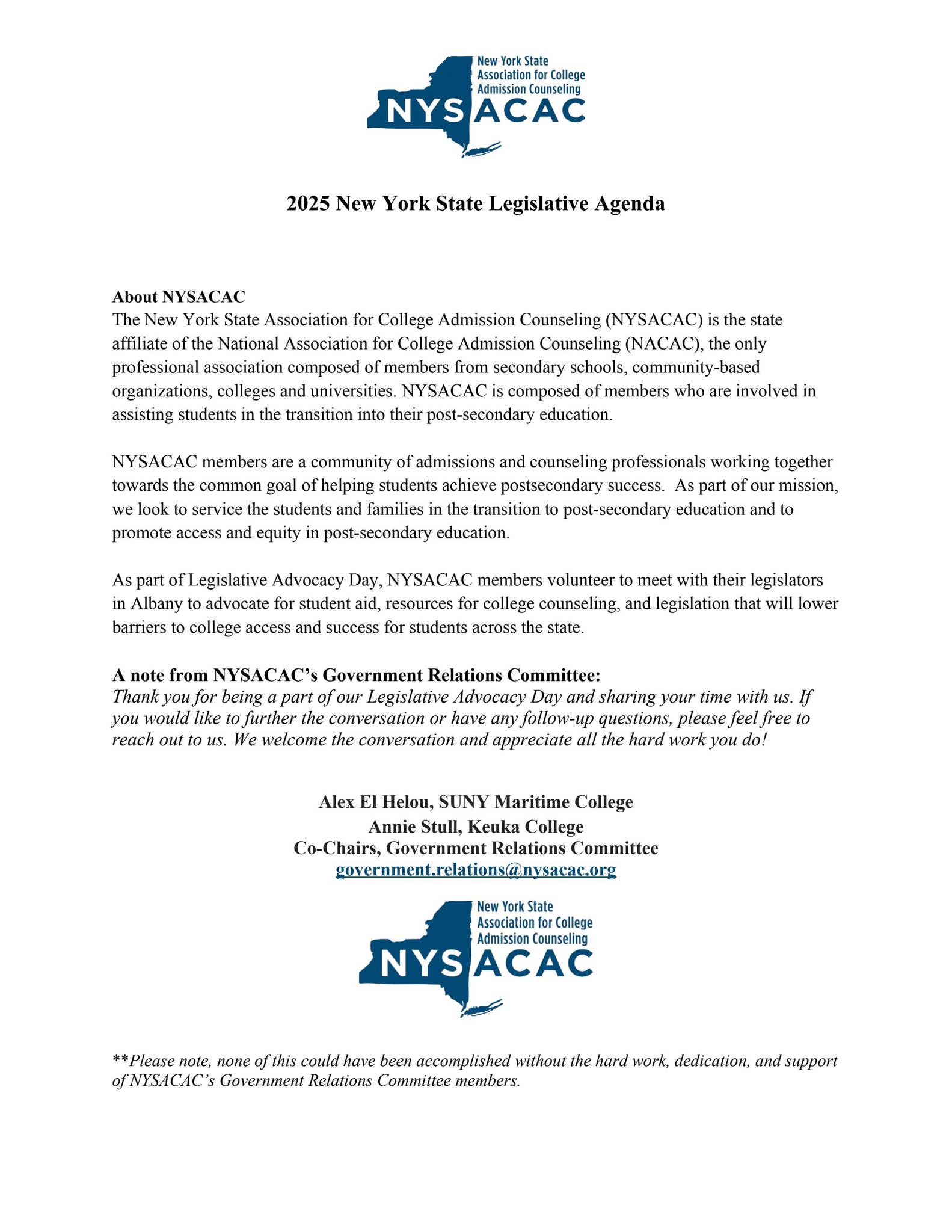 New York State Association for College Admission Counseling
NYSACAC

2025 New York State Legislative Agenda

About NYSACAC
The New York State Association for College Admission Counseling (NYSACAC) is the state affiliate of the National Association for College Admission Counseling (NACAC), the only professional association composed of members from secondary schools, community-based organizations, colleges and universities. NYSACAC is composed of members who are involved in assisting students in the transition into their post-secondary education.

NYSACAC members are a community of admissions and counseling professionals working together towards the common goal of helping students achieve postsecondary success. As part of our mission, we look to service the students and families in the transition to post-secondary education and to promote access and equity in post-secondary education.

As part of Legislative Advocacy Day, NYSACAC members volunteer to meet with their legislators in Albany to advocate for student aid, resources for college counseling, and legislation that will lower barriers to college access and success for students across the state.

A note from NYSACAC's Government Relations Committee:
Thank you for being a part of our Legislative Advocacy Day and sharing your time with us. If you would like to further the conversation or have any follow-up questions, please feel free to reach out to us. We welcome the conversation and appreciate all the hard work you do!

Alex El Helou, SUNY Maritime College
Annie Stull, Keuka College
Co-Chairs, Government Relations Committee
government.relations@nysacac.org

New York State Association for College Admission Counseling
NYSACAC

**Please note, none of this could have been accomplished without the hard work, dedication, and support of NYSACAC's Government Relations Committee members.